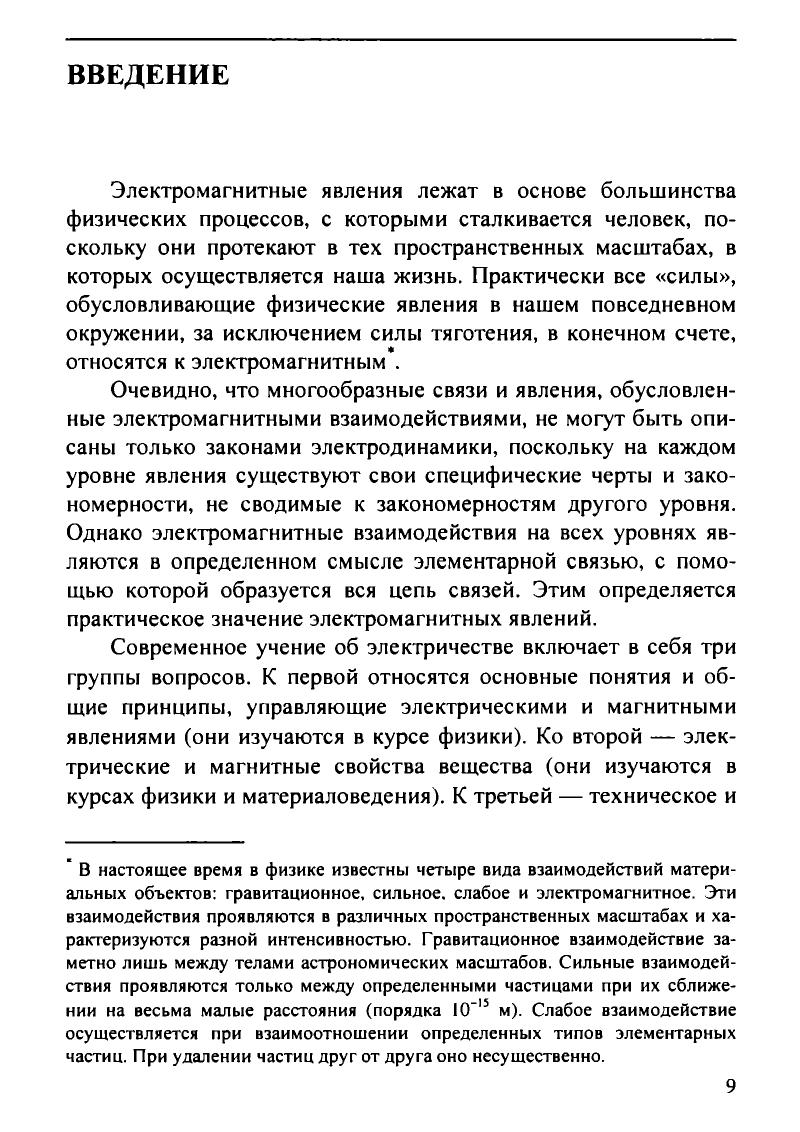 ВВЕДЕНИЕ

Электромагнитные явления лежат в основе большинства физических процессов, с которыми сталкивается человек, поскольку они протекают в тех пространственных масштабах, в которых осуществляется наша жизнь. Практически все «силы», обусловливающие физические явления в нашем повседневном окружении, за исключением силы тяготения, в конечном счете, относятся к электромагнитным*.

Очевидно, что многообразные связи и явления, обусловленные электромагнитными взаимодействиями, не могут быть описаны только законами электродинамики, поскольку на каждом уровне явления существуют свои специфические черты и закономерности, не сводимые к закономерностям другого уровня. Однако электромагнитные взаимодействия на всех уровнях являются в определенном смысле элементарной связью, с помощью которой образуется вся цепь связей. Этим определяется практическое значение электромагнитных явлений.

Современное учение об электричестве включает в себя три группы вопросов. К первой относятся основные понятия и общие принципы, управляющие электрическими и магнитными явлениями (они изучаются в курсе физики). Ко второй — электрические и магнитные свойства вещества (они изучаются в курсах физики и материаловедения). К третьей — техническое и

* В настоящее время в физике известны четыре вида взаимодействий материальных объектов: гравитационное, сильное, слабое и электромагнитное. Эти взаимодействия проявляются в различных пространственных масштабах и характеризуются разной интенсивностью. Гравитационное взаимодействие заметно лишь между телами астрономических масштабов. Сильные взаимодействия проявляются только между определенными частицами при их сближении на весьма малые расстояния (порядка $10^{-15}$ м). Слабое взаимодействие осуществляется при взаимоотношении определенных типов элементарных частиц. При удалении частиц друг от друга оно несущественно.

9